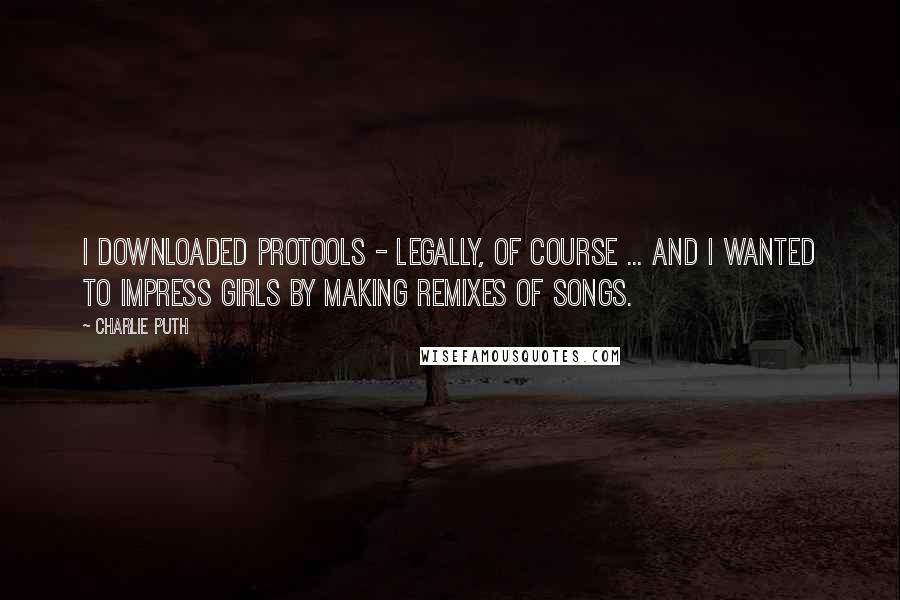 I DOWNLOADED PROTOOLS - LEGALLY, OF COURSE ... AND I WANTED TO IMPRESS GIRLS BY MAKING REMIXES OF SONGS.

~ CHARLIE PUTH

WISEFAMOUSQUOTES.COM